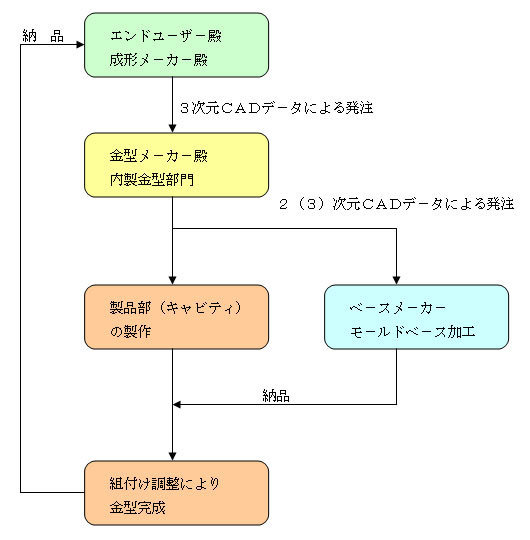 納　品

エンドユーザー殿
成形メーカー殿

３次元ＣＡＤデータによる発注

金型メーカー殿
内製金型部門

２（３）次元ＣＡＤデータによる発注

製品部（キャビティ）
の製作

ベースメーカー
モールドベース加工

納品

組付け調整により
金型完成